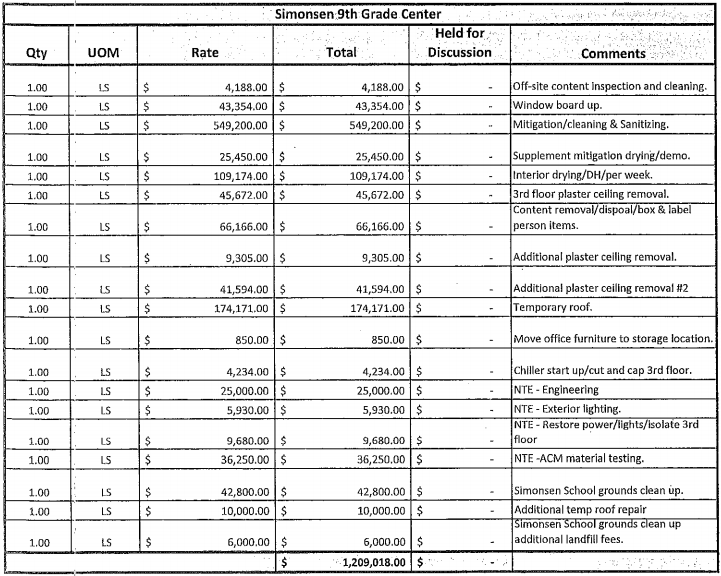 Simonsen 9th Grade Center

| Qty | UOM | Rate | Total | Held for Discussion | Comments |
|---|---|---|---|---|---|
| 1.00 | LS | $ 4,188.00 | $ 4,188.00 | $ - | Off-site content inspection and cleaning. |
| 1.00 | LS | $ 43,354.00 | $ 43,354.00 | $ - | Window board up. |
| 1.00 | LS | $ 549,200.00 | $ 549,200.00 | $ - | Mitigation/cleaning & Sanitizing. |
| 1.00 | LS | $ 25,450.00 | $ 25,450.00 | $ - | Supplement mitigation drying/demo. |
| 1.00 | LS | $ 109,174.00 | $ 109,174.00 | $ - | Interior drying/DH/per week. |
| 1.00 | LS | $ 45,672.00 | $ 45,672.00 | $ - | 3rd floor plaster ceiling removal. |
| 1.00 | LS | $ 66,166.00 | $ 66,166.00 | $ - | Content removal/dispoal/box & label person items. |
| 1.00 | LS | $ 9,305.00 | $ 9,305.00 | $ - | Additional plaster ceiling removal. |
| 1.00 | LS | $ 41,594.00 | $ 41,594.00 | $ - | Additional plaster ceiling removal #2 |
| 1.00 | LS | $ 174,171.00 | $ 174,171.00 | $ - | Temporary roof. |
| 1.00 | LS | $ 850.00 | $ 850.00 | $ - | Move office furniture to storage location. |
| 1.00 | LS | $ 4,234.00 | $ 4,234.00 | $ - | Chiller start up/cut and cap 3rd floor. |
| 1.00 | LS | $ 25,000.00 | $ 25,000.00 | $ - | NTE - Engineering |
| 1.00 | LS | $ 5,930.00 | $ 5,930.00 | $ - | NTE - Exterior lighting. |
| 1.00 | LS | $ 9,680.00 | $ 9,680.00 | $ - | NTE - Restore power/lights/isolate 3rd floor |
| 1.00 | LS | $ 36,250.00 | $ 36,250.00 | $ - | NTE -ACM material testing. |
| 1.00 | LS | $ 42,800.00 | $ 42,800.00 | $ - | Simonsen School grounds clean up. |
| 1.00 | LS | $ 10,000.00 | $ 10,000.00 | $ - | Additional temp roof repair |
| 1.00 | LS | $ 6,000.00 | $ 6,000.00 | $ - | Simonsen School grounds clean up additional landfill fees. |
| | | | $ 1,209,018.00 | $ - | |